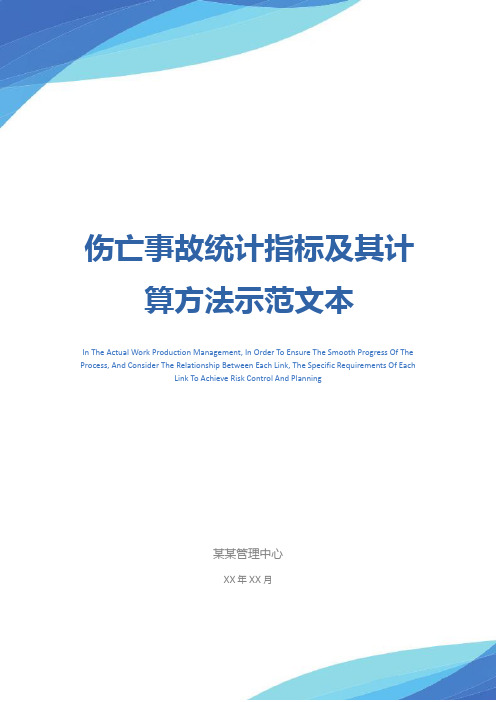 伤亡事故统计指标及其计算方法示范文本

In The Actual Work Production Management, In Order To Ensure The Smooth Progress Of The Process, And Consider The Relationship Between Each Link, The Specific Requirements Of Each Link To Achieve Risk Control And Planning

某某管理中心

XX 年 XX 月